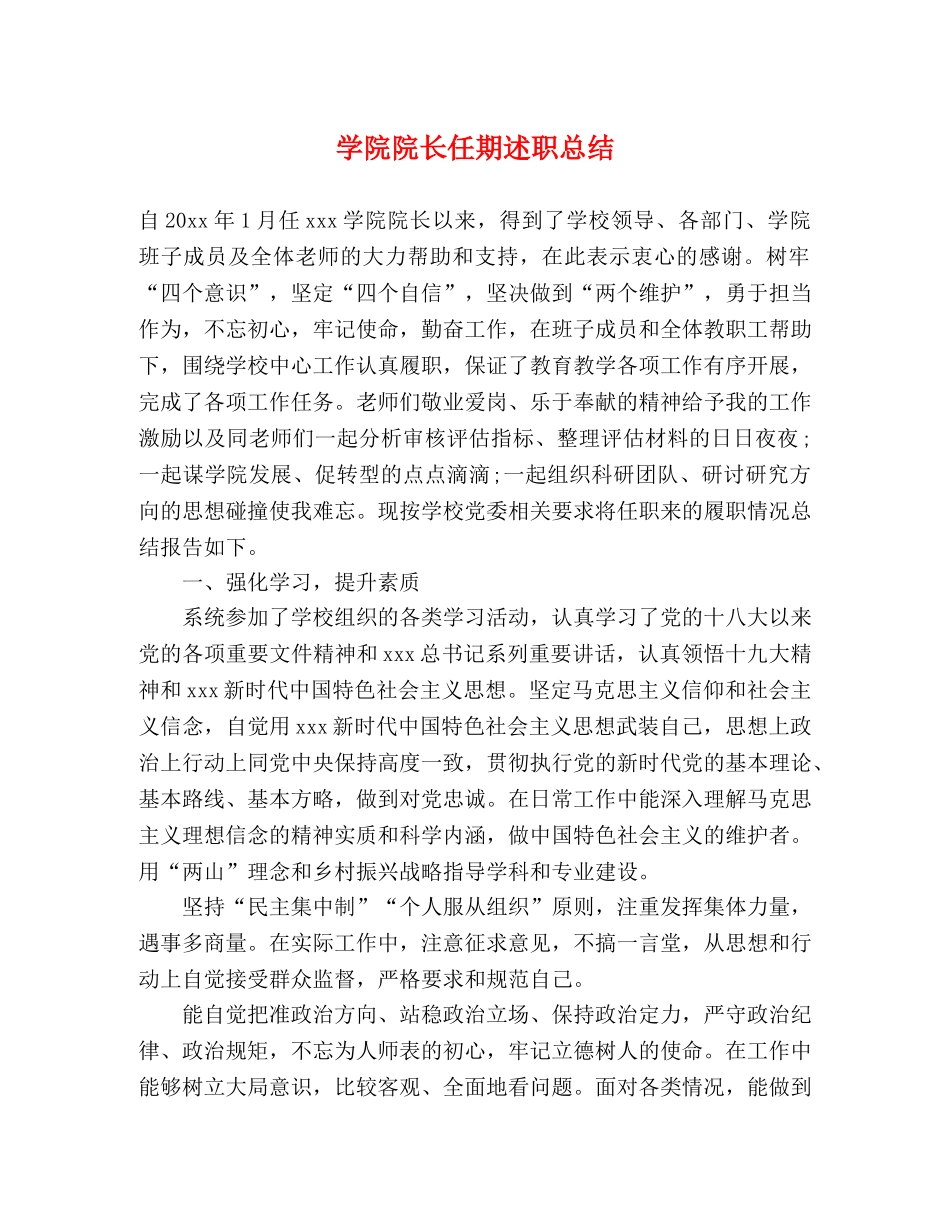 学院院长任期述职总结

自20xx年1月任xxx学院院长以来，得到了学校领导、各部门、学院班子成员及全体老师的大力帮助和支持，在此表示衷心的感谢。树牢“四个意识”，坚定“四个自信”，坚决做到“两个维护”，勇于担当作为，不忘初心，牢记使命，勤奋工作，在班子成员和全体教职工帮助下，围绕学校中心工作认真履职，保证了教育教学各项工作有序开展，完成了各项工作任务。老师们敬业爱岗、乐于奉献的精神给予我的工作激励以及同老师们一起分析审核评估指标、整理评估材料的日日夜夜；一起谋学院发展、促转型的点点滴滴；一起组织科研团队、研讨研究方向的思想碰撞使我难忘。现按学校党委相关要求将任职来的履职情况总结报告如下。

一、强化学习，提升素质

系统参加了学校组织的各类学习活动，认真学习了党的十八大以来党的各项重要文件精神和xxx总书记系列重要讲话，认真领悟十九大精神和xxx新时代中国特色社会主义思想。坚定马克思主义信仰和社会主义信念，自觉用xxx新时代中国特色社会主义思想武装自己，思想上政治上行动上同党中央保持高度一致，贯彻执行党的新时代党的基本理论、基本路线、基本方略，做到对党忠诚。在日常工作中能深入理解马克思主义理想信念的精神实质和科学内涵，做中国特色社会主义的维护者。用“两山”理念和乡村振兴战略指导学科和专业建设。

坚持“民主集中制”“个人服从组织”原则，注重发挥集体力量，遇事多商量。在实际工作中，注意征求意见，不搞一言堂，从思想和行动上自觉接受群众监督，严格要求和规范自己。

能自觉把准政治方向、站稳政治立场、保持政治定力，严守政治纪律、政治规矩，不忘为人师表的初心，牢记立德树人的使命。在工作中能够树立大局意识，比较客观、全面地看问题。面对各类情况，能做到